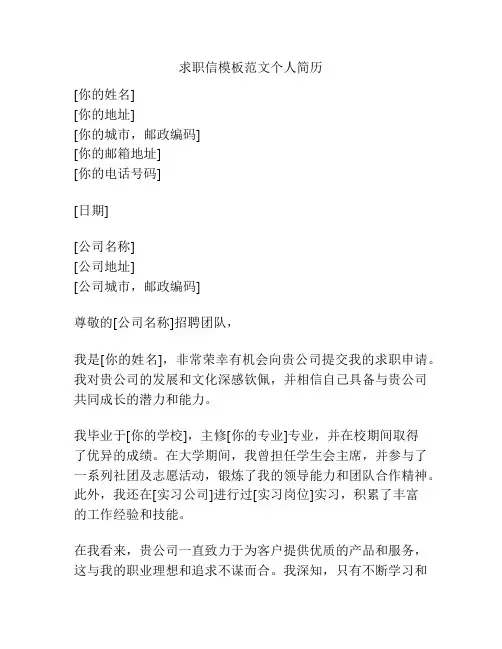 求职信模板范文个人简历

[你的姓名]
[你的地址]
[你的城市，邮政编码]
[你的邮箱地址]
[你的电话号码]

[日期]

[公司名称]
[公司地址]
[公司城市，邮政编码]

尊敬的[公司名称]招聘团队，

我是[你的姓名]，非常荣幸有机会向贵公司提交我的求职申请。我对贵公司的发展和文化深感钦佩，并相信自己具备与贵公司共同成长的潜力和能力。

我毕业于[你的学校]，主修[你的专业]专业，并在校期间取得了优异的成绩。在大学期间，我曾担任学生会主席，并参与了一系列社团及志愿活动，锻炼了我的领导能力和团队合作精神。此外，我还在[实习公司]进行过[实习岗位]实习，积累了丰富的工作经验和技能。

在我看来，贵公司一直致力于为客户提供优质的产品和服务，这与我的职业理想和追求不谋而合。我深知，只有不断学习和